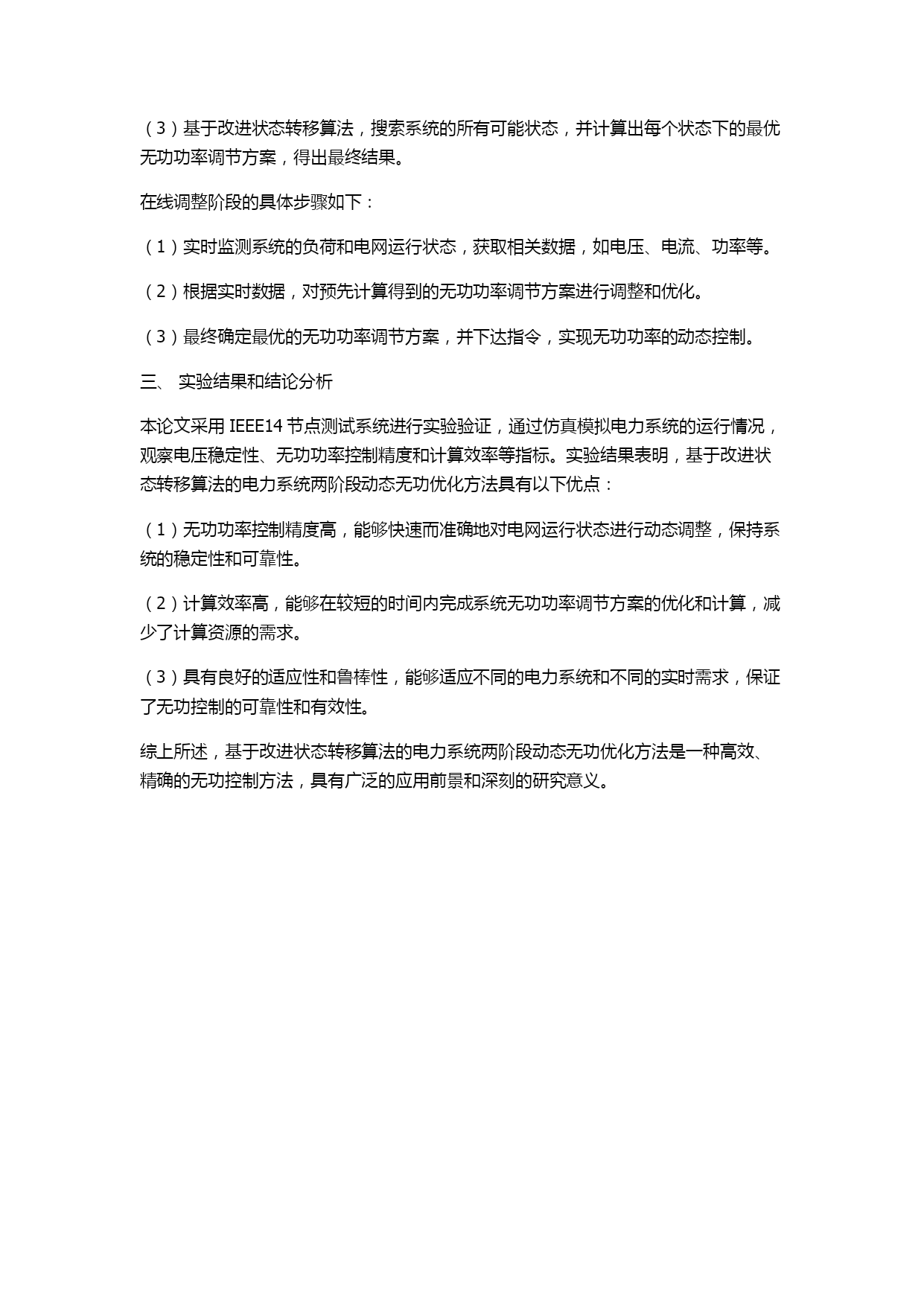 （3）基于改进状态转移算法，搜索系统的所有可能状态，并计算出每个状态下的最优无功功率调节方案，得出最终结果。

在线调整阶段的具体步骤如下：

（1）实时监测系统的负荷和电网运行状态，获取相关数据，如电压、电流、功率等。

（2）根据实时数据，对预先计算得到的无功功率调节方案进行调整和优化。

（3）最终确定最优的无功功率调节方案，并下达指令，实现无功功率的动态控制。

三、 实验结果和结论分析

本论文采用 IEEE14 节点测试系统进行实验验证，通过仿真模拟电力系统的运行情况，观察电压稳定性、无功功率控制精度和计算效率等指标。实验结果表明，基于改进状态转移算法的电力系统两阶段动态无功优化方法具有以下优点：

（1）无功功率控制精度高，能够快速而准确地对电网运行状态进行动态调整，保持系统的稳定性和可靠性。

（2）计算效率高，能够在较短的时间内完成系统无功功率调节方案的优化和计算，减少了计算资源的需求。

（3）具有良好的适应性和鲁棒性，能够适应不同的电力系统和不同的实时需求，保证了无功控制的可靠性和有效性。

综上所述，基于改进状态转移算法的电力系统两阶段动态无功优化方法是一种高效、精确的无功控制方法，具有广泛的应用前景和深刻的研究意义。